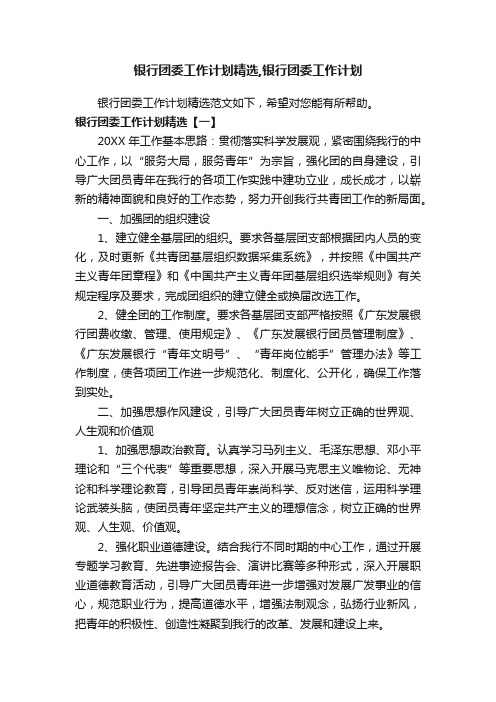 银行团委工作计划精选,银行团委工作计划

银行团委工作计划精选范文如下，希望对您能有所帮助。

银行团委工作计划精选【一】

20XX 年工作基本思路：贯彻落实科学发展观，紧密围绕我行的中心工作，以“服务大局，服务青年”为宗旨，强化团的自身建设，引导广大团员青年在我行的各项工作实践中建功立业，成长成才，以崭新的精神面貌和良好的工作态势，努力开创我行共青团工作的新局面。

一、加强团的组织建设

1、建立健全基层团的组织。要求各基层团支部根据团内人员的变化，及时更新《共青团基层组织数据采集系统》，并按照《中国共产主义青年团章程》和《中国共产主义青年团基层组织选举规则》有关规定程序及要求，完成团组织的建立健全或换届改选工作。

2、健全团的工作制度。要求各基层团支部严格按照《广东发展银行团费收缴、管理、使用规定》、《广东发展银行团员管理制度》、《广东发展银行“青年文明号”、“青年岗位能手”管理办法》等工作制度，使各项团工作进一步规范化、制度化、公开化，确保工作落到实处。

二、加强思想作风建设，引导广大团员青年树立正确的世界观、人生观和价值观

1、加强思想政治教育。认真学习马列主义、毛泽东思想、邓小平理论和“三个代表”等重要思想，深入开展马克思主义唯物论、无神论和科学理论教育，引导团员青年崇尚科学、反对迷信，运用科学理论武装头脑，使团员青年坚定共产主义的理想信念，树立正确的世界观、人生观、价值观。

2、强化职业道德建设。结合我行不同时期的中心工作，通过开展专题学习教育、先进事迹报告会、演讲比赛等多种形式，深入开展职业道德教育活动，引导广大团员青年进一步增强对发展广发事业的信心，规范职业行为，提高道德水平，增强法制观念，弘扬行业新风，把青年的积极性、创造性凝聚到我行的改革、发展和建设上来。